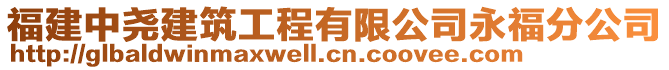 福建中尧建筑工程有限公司永福分公司
http://glbaldwinmaxwell.cn.coovee.com